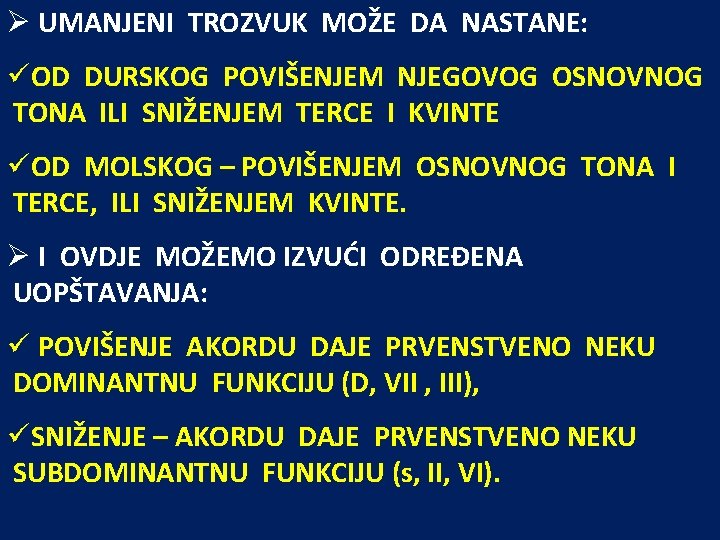 ➢ UMANJENI TROZVUK MOŽE DA NASTANE:

✓OD DURSKOG POVIŠENJEM NJEGOVOG OSNOVNOG TONA ILI SNIŽENJEM TERCE I KVINTE

✓OD MOLSKOG – POVIŠENJEM OSNOVNOG TONA I TERCE, ILI SNIŽENJEM KVINTE.

➢ I OVDJE MOŽEMO IZVUĆI ODREĐENA UOPŠTAVANJA:

✓ POVIŠENJE AKORDU DAJE PRVENSTVENO NEKU DOMINANTNU FUNKCIJU (D, VII , III),

✓SNIŽENJE – AKORDU DAJE PRVENSTVENO NEKU SUBDOMINANTNU FUNKCIJU (s, II, VI).